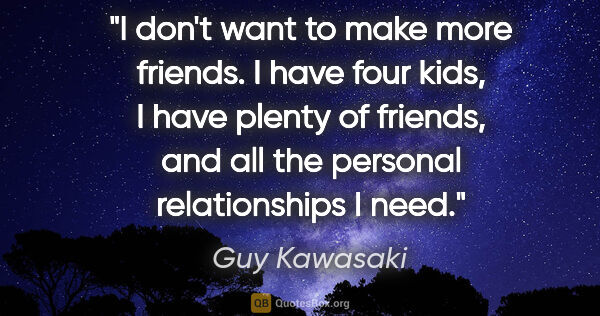 "I don't want to make more friends. I have four kids, I have plenty of friends, and all the personal relationships I need."

Guy Kawasaki

QB QuotesBox.org